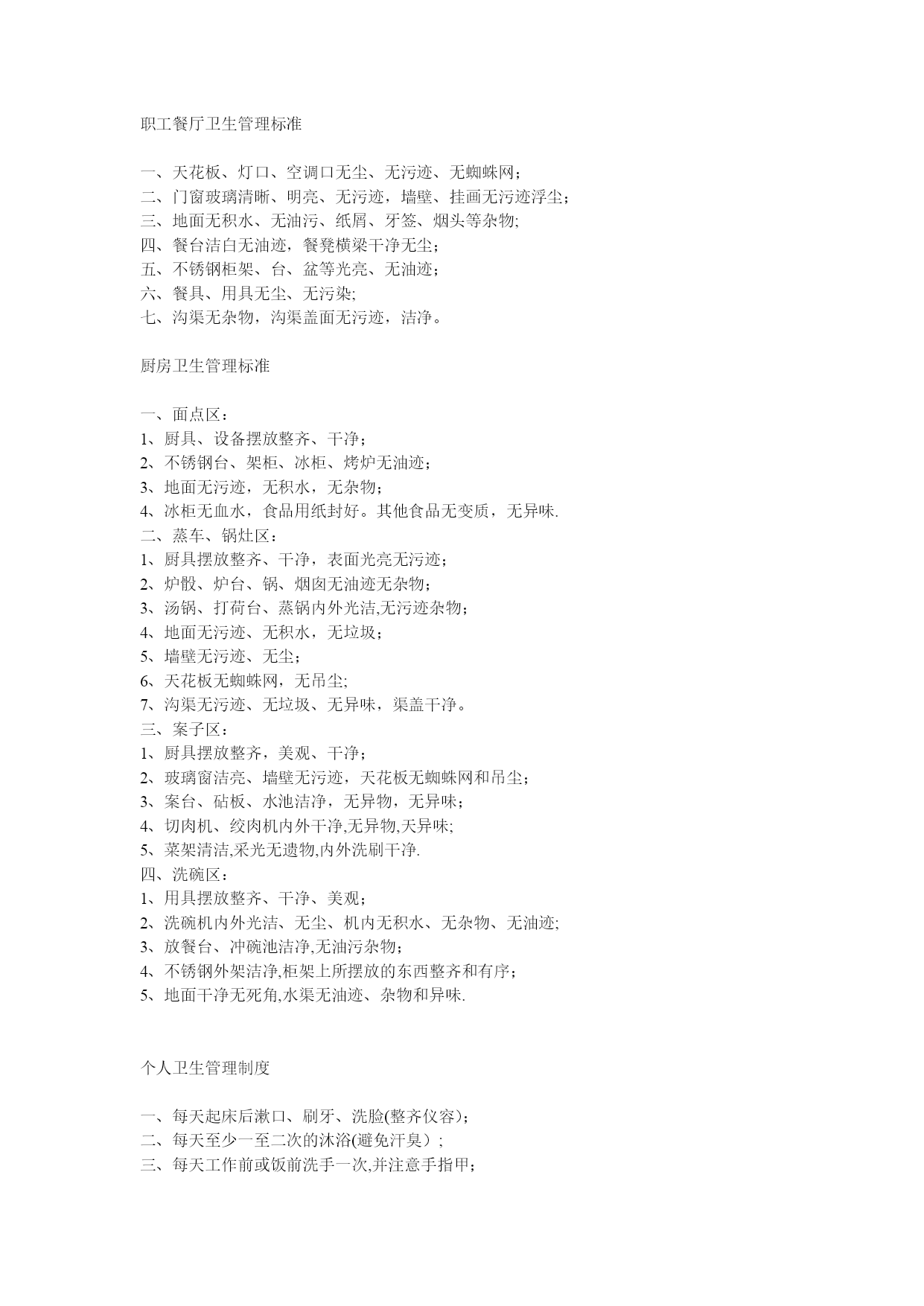 职工餐厅卫生管理标准

一、天花板、灯口、空调口无尘、无污迹、无蜘蛛网；
二、门窗玻璃清晰、明亮、无污迹，墙壁、挂画无污迹浮尘；
三、地面无积水、无油污、纸屑、牙签、烟头等杂物;
四、餐台洁白无油迹，餐凳横梁干净无尘；
五、不锈钢柜架、台、盆等光亮、无油迹；
六、餐具、用具无尘、无污染;
七、沟渠无杂物，沟渠盖面无污迹，洁净。

厨房卫生管理标准

一、面点区：
1、厨具、设备摆放整齐、干净；
2、不锈钢台、架柜、冰柜、烤炉无油迹；
3、地面无污迹，无积水，无杂物；
4、冰柜无血水，食品用纸封好。其他食品无变质，无异味.
二、蒸车、锅灶区：
1、厨具摆放整齐、干净，表面光亮无污迹；
2、炉骰、炉台、锅、烟囱无油迹无杂物；
3、汤锅、打荷台、蒸锅内外光洁,无污迹杂物；
4、地面无污迹、无积水，无垃圾；
5、墙壁无污迹、无尘；
6、天花板无蜘蛛网，无吊尘;
7、沟渠无污迹、无垃圾、无异味，渠盖干净。
三、案子区：
1、厨具摆放整齐，美观、干净；
2、玻璃窗洁亮、墙壁无污迹，天花板无蜘蛛网和吊尘；
3、案台、砧板、水池洁净，无异物，无异味；
4、切肉机、绞肉机内外干净,无异物,天异味;
5、菜架清洁,采光无遗物,内外洗刷干净.
四、洗碗区：
1、用具摆放整齐、干净、美观；
2、洗碗机内外光洁、无尘、机内无积水、无杂物、无油迹;
3、放餐台、冲碗池洁净,无油污杂物；
4、不锈钢外架洁净,柜架上所摆放的东西整齐和有序；
5、地面干净无死角,水渠无油迹、杂物和异味.

个人卫生管理制度

一、每天起床后漱口、刷牙、洗脸(整齐仪容)；
二、每天至少一至二次的沐浴(避免汗臭）;
三、每天工作前或饭前洗手一次,并注意手指甲;